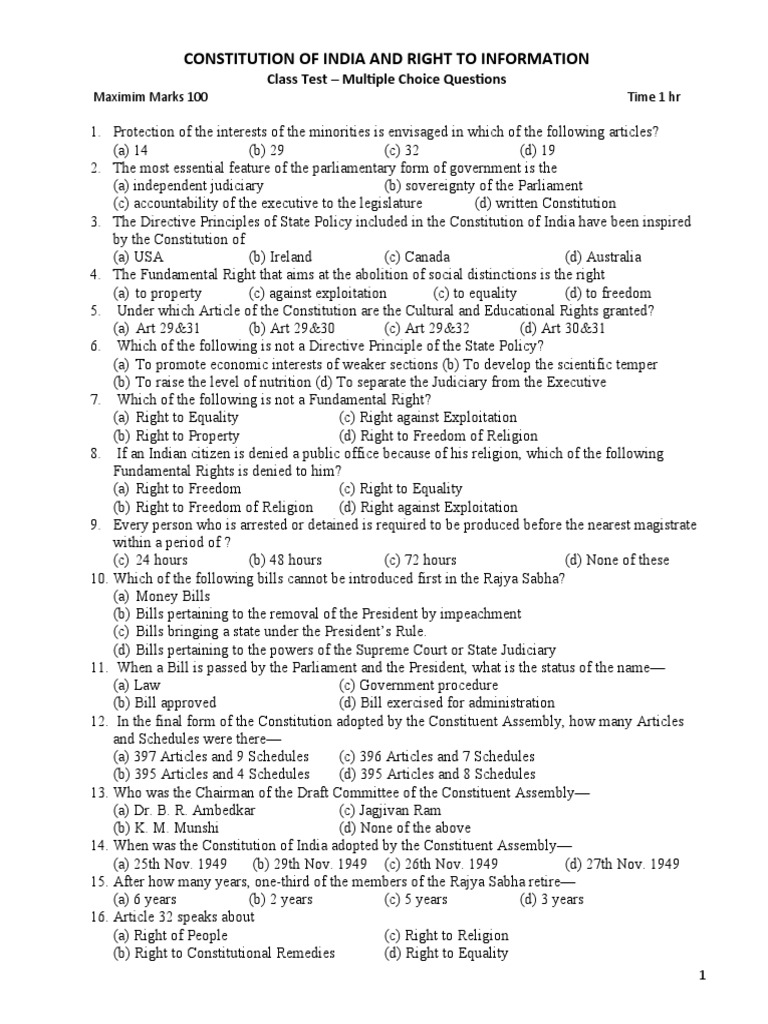 CONSTITUTION OF INDIA AND RIGHT TO INFORMATION
Class Test – Multiple Choice Questions
Maximim Marks 100 Time 1 hr

1. Protection of the interests of the minorities is envisaged in which of the following articles?
(a) 14 (b) 29 (c) 32 (d) 19
2. The most essential feature of the parliamentary form of government is the
(a) independent judiciary (b) sovereignty of the Parliament
(c) accountability of the executive to the legislature (d) written Constitution
3. The Directive Principles of State Policy included in the Constitution of India have been inspired by the Constitution of
(a) USA (b) Ireland (c) Canada (d) Australia
4. The Fundamental Right that aims at the abolition of social distinctions is the right
(a) to property (c) against exploitation (c) to equality (d) to freedom
5. Under which Article of the Constitution are the Cultural and Educational Rights granted?
(a) Art 29&31 (b) Art 29&30 (c) Art 29&32 (d) Art 30&31
6. Which of the following is not a Directive Principle of the State Policy?
(a) To promote economic interests of weaker sections (b) To develop the scientific temper
(b) To raise the level of nutrition (d) To separate the Judiciary from the Executive
7. Which of the following is not a Fundamental Right?
(a) Right to Equality (c) Right against Exploitation
(b) Right to Property (d) Right to Freedom of Religion
8. If an Indian citizen is denied a public office because of his religion, which of the following Fundamental Rights is denied to him?
(a) Right to Freedom (c) Right to Equality
(b) Right to Freedom of Religion (d) Right against Exploitation
9. Every person who is arrested or detained is required to be produced before the nearest magistrate within a period of ?
(c) 24 hours (b) 48 hours (c) 72 hours (d) None of these
10. Which of the following bills cannot be introduced first in the Rajya Sabha?
(a) Money Bills
(b) Bills pertaining to the removal of the President by impeachment
(c) Bills bringing a state under the President's Rule.
(d) Bills pertaining to the powers of the Supreme Court or State Judiciary
11. When a Bill is passed by the Parliament and the President, what is the status of the name—
(a) Law (c) Government procedure
(b) Bill approved (d) Bill exercised for administration
12. In the final form of the Constitution adopted by the Constituent Assembly, how many Articles and Schedules were there—
(a) 397 Articles and 9 Schedules (c) 396 Articles and 7 Schedules
(b) 395 Articles and 4 Schedules (d) 395 Articles and 8 Schedules
13. Who was the Chairman of the Draft Committee of the Constituent Assembly—
(a) Dr. B. R. Ambedkar (c) Jagjivan Ram
(b) K. M. Munshi (d) None of the above
14. When was the Constitution of India adopted by the Constituent Assembly—
(a) 25th Nov. 1949 (b) 29th Nov. 1949 (c) 26th Nov. 1949 (d) 27th Nov. 1949
15. After how many years, one-third of the members of the Rajya Sabha retire—
(a) 6 years (b) 2 years (c) 5 years (d) 3 years
16. Article 32 speaks about
(a) Right of People (c) Right to Religion
(b) Right to Constitutional Remedies (d) Right to Equality

1